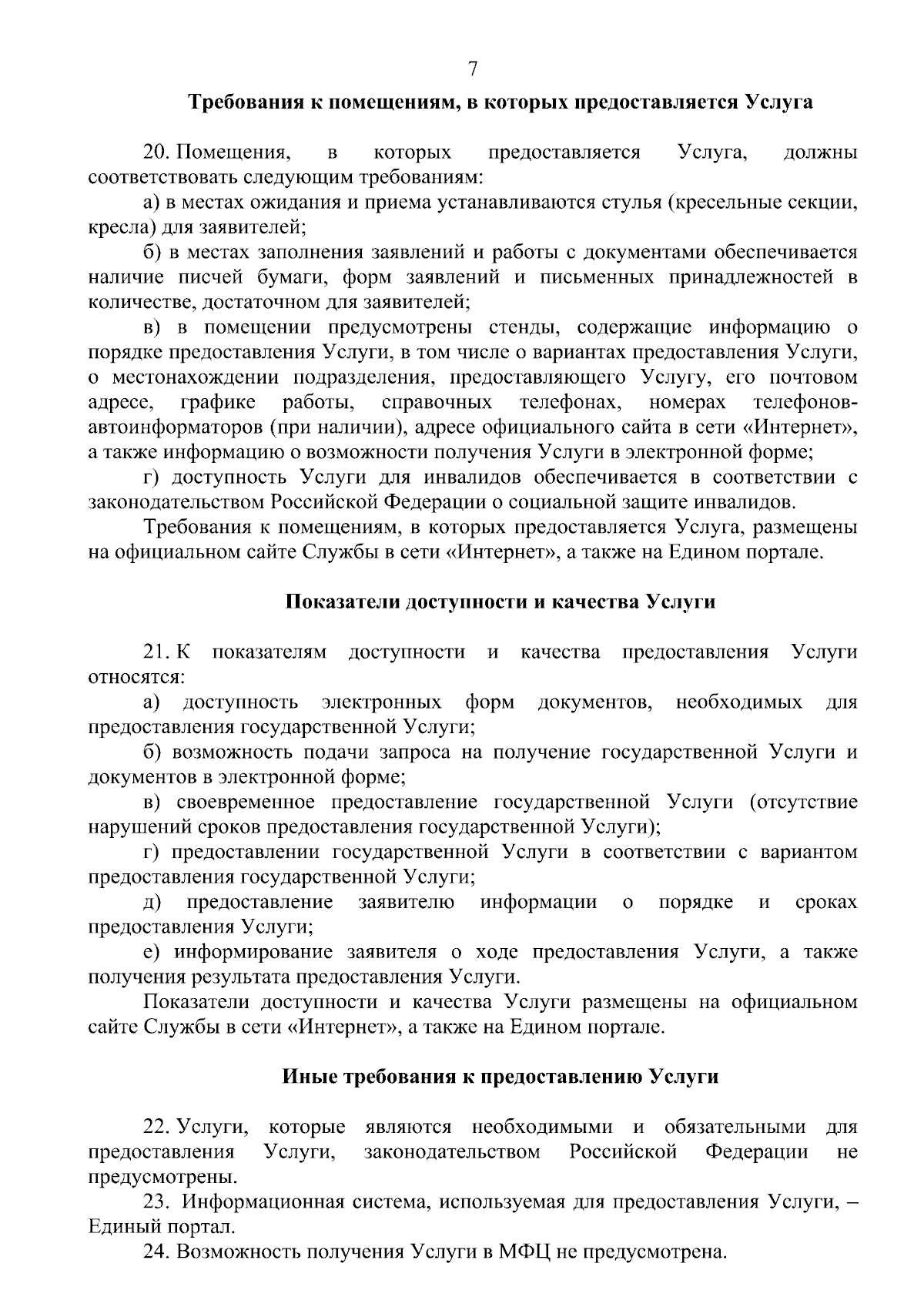 7

Требования к помещениям, в которых предоставляется Услуга

20. Помещения, в которых предоставляется Услуга, должны соответствовать следующим требованиям:

а) в местах ожидания и приема устанавливаются стулья (кресельные секции, кресла) для заявителей;

б) в местах заполнения заявлений и работы с документами обеспечивается наличие писчей бумаги, форм заявлений и письменных принадлежностей в количестве, достаточном для заявителей;

в) в помещении предусмотрены стенды, содержащие информацию о порядке предоставления Услуги, в том числе о вариантах предоставления Услуги, о местонахождении подразделения, предоставляющего Услугу, его почтовом адресе, графике работы, справочных телефонах, номерах телефонов-автоинформаторов (при наличии), адресе официального сайта в сети «Интернет», а также информацию о возможности получения Услуги в электронной форме;

г) доступность Услуги для инвалидов обеспечивается в соответствии с законодательством Российской Федерации о социальной защите инвалидов.

Требования к помещениям, в которых предоставляется Услуга, размещены на официальном сайте Службы в сети «Интернет», а также на Едином портале.

Показатели доступности и качества Услуги

21. К показателям доступности и качества предоставления Услуги относятся:

а) доступность электронных форм документов, необходимых для предоставления государственной Услуги;

б) возможность подачи запроса на получение государственной Услуги и документов в электронной форме;

в) своевременное предоставление государственной Услуги (отсутствие нарушений сроков предоставления государственной Услуги);

г) предоставлении государственной Услуги в соответствии с вариантом предоставления государственной Услуги;

д) предоставление заявителю информации о порядке и сроках предоставления Услуги;

е) информирование заявителя о ходе предоставления Услуги, а также получения результата предоставления Услуги.

Показатели доступности и качества Услуги размещены на официальном сайте Службы в сети «Интернет», а также на Едином портале.

Иные требования к предоставлению Услуги

22. Услуги, которые являются необходимыми и обязательными для предоставления Услуги, законодательством Российской Федерации не предусмотрены.

23. Информационная система, используемая для предоставления Услуги, – Единый портал.

24. Возможность получения Услуги в МФЦ не предусмотрена.